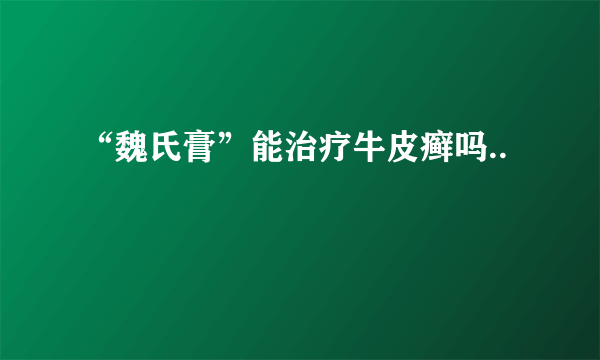 “魏氏膏”能治疗牛皮癣吗..